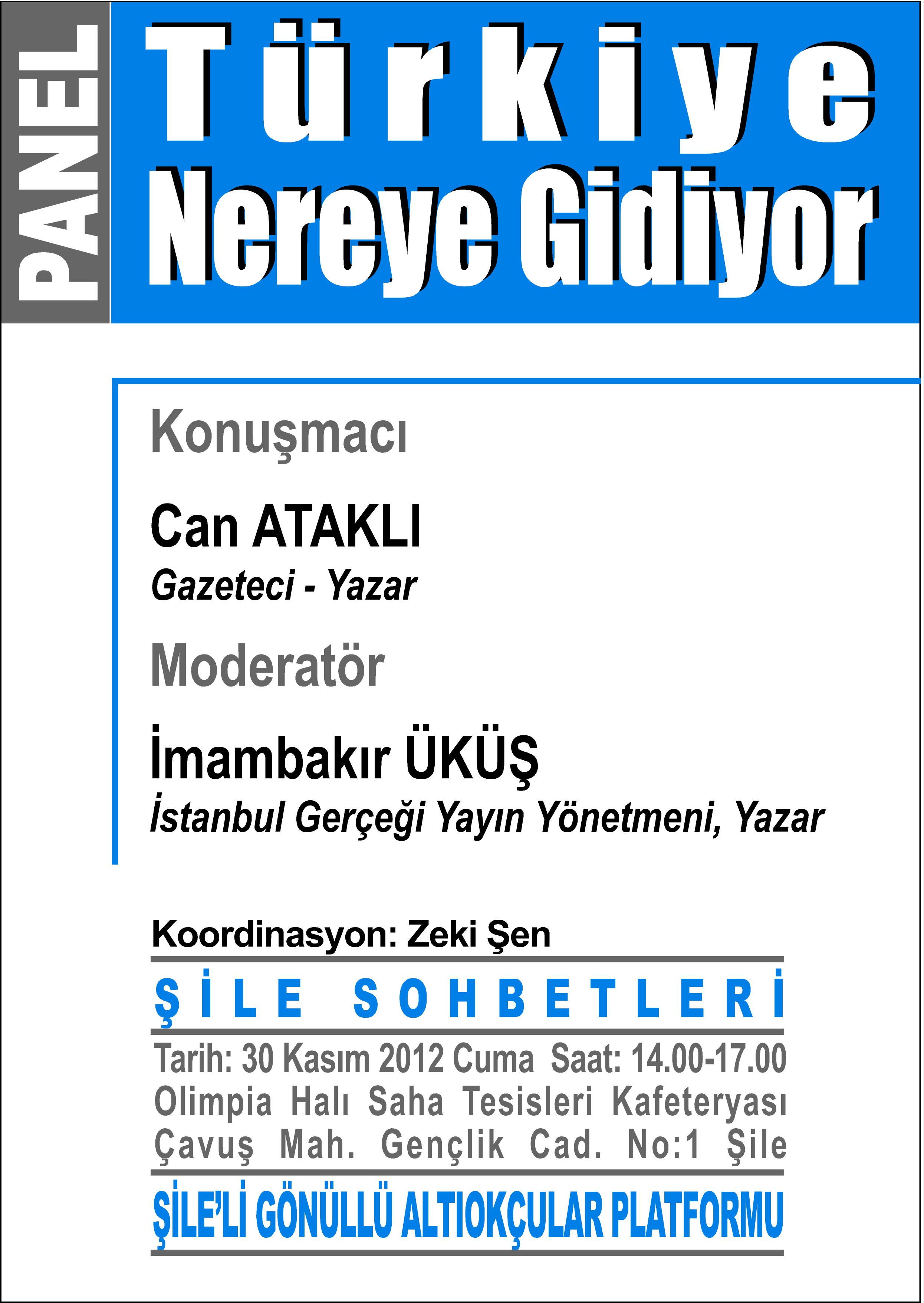 PANEL

Türkiye Nereye Gidiyor

Konuşmacı

Can ATAKLI
Gazeteci - Yazar

Moderatör

İmambakır ÜKÜŞ
İstanbul Gerçeği Yayın Yönetmeni, Yazar

Koordinasyon: Zeki Şen

ŞİLE SOHBETLERİ

Tarih: 30 Kasım 2012 Cuma Saat: 14.00-17.00
Olimpia Halı Saha Tesisleri Kafeteryası
Çavuş Mah. Gençlik Cad. No:1 Şile

ŞİLE'Lİ GÖNÜLLÜ ALTIOKÇULAR PLATFORMU